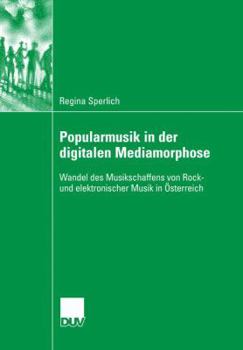 Regina Sperlich

Popularmusik in der digitalen Mediamorphose

Wandel des Musikschaffens von Rock- und elektronischer Musik in Österreich

DUV